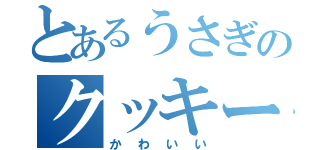 とあるうさぎの
クッキー
かわいい